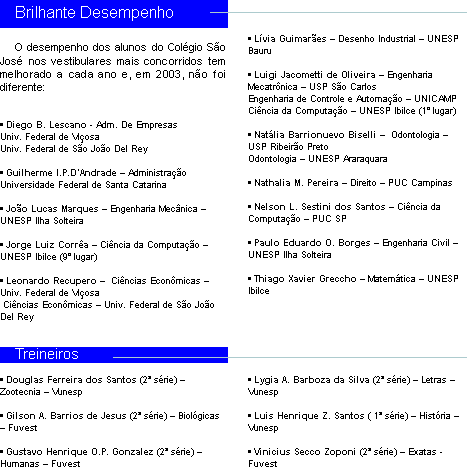 Brilhante Desempenho

O desempenho dos alunos do Colégio São José nos vestibulares mais concorridos tem melhorado a cada ano e, em 2003, não foi diferente:

▪ Diego B. Lescano - Adm. De Empresas
Univ. Federal de Viçosa
Univ. Federal de São João Del Rey

▪ Guilherme I.P.D'Andrade – Administração
Universidade Federal de Santa Catarina

▪ João Lucas Marques – Engenharia Mecânica – UNESP Ilha Solteira

▪ Jorge Luiz Corrêa – Ciência da Computação – UNESP Ibilce (9º lugar)

▪ Leonardo Recupero – Ciências Econômicas – Univ. Federal de Viçosa
Ciências Econômicas – Univ. Federal de São João Del Rey

▪ Lívia Guimarães – Desenho Industrial – UNESP Bauru

▪ Luigi Jacometti de Oliveira – Engenharia Mecatrônica – USP São Carlos
Engenharia de Controle e Automação – UNICAMP
Ciência da Computação – UNESP Ibilce (1º lugar)

▪ Natália Barrionuevo Biselli – Odontologia – USP Ribeirão Preto
Odontologia – UNESP Araraquara

▪ Nathalia M. Pereira – Direito – PUC Campinas

▪ Nelson L. Sestini dos Santos – Ciência da Computação – PUC SP

▪ Paulo Eduardo O. Borges – Engenharia Civil – UNESP Ilha Solteira

▪ Thiago Xavier Greccho – Matemática – UNESP Ibilce

Treineiros

▪ Douglas Ferreira dos Santos (2ª série) – Zootecnia – Vunesp

▪ Gilson A. Barrios de Jesus (2ª série) – Biológicas – Fuvest

▪ Gustavo Henrique O.P. Gonzalez (2ª série) – Humanas – Fuvest

▪ Lygia A. Barboza da Silva (2ª série) – Letras – Vunesp

▪ Luis Henrique Z. Santos ( 1ª série) – História – Vunesp

▪ Vinicius Secco Zoponi (2ª série) – Exatas - Fuvest